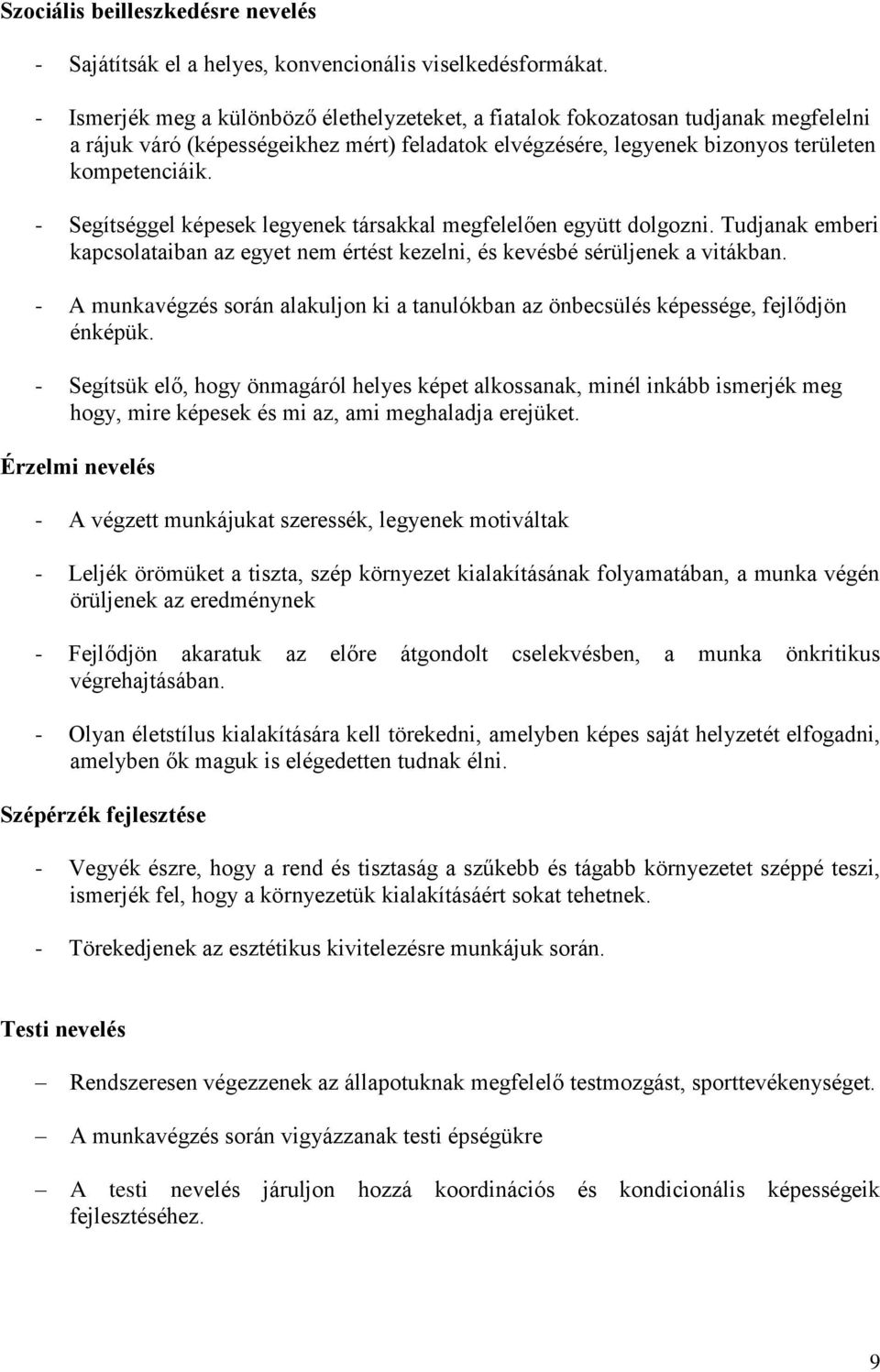 Szociális beilleszkedésre nevelés

- Sajátítsák el a helyes, konvencionális viselkedésformákat.

- Ismerjék meg a különböző élethelyzeteket, a fiatalok fokozatosan tudjanak megfelelni a rájuk váró (képességeikhez mért) feladatok elvégzésére, legyenek bizonyos területen kompetenciáik.

- Segítséggel képesek legyenek társakkal megfelelően együtt dolgozni. Tudjanak emberi kapcsolataiban az egyet nem értést kezelni, és kevésbé sérüljenek a vitákban.

- A munkavégzés során alakuljon ki a tanulókban az önbecsülés képessége, fejlődjön énképük.

- Segítsük elő, hogy önmagáról helyes képet alkossanak, minél inkább ismerjék meg hogy, mire képesek és mi az, ami meghaladja erejüket.

Érzelmi nevelés

- A végzett munkájukat szeressék, legyenek motiváltak

- Leljék örömüket a tiszta, szép környezet kialakításának folyamatában, a munka végén örüljenek az eredménynek

- Fejlődjön akaratuk az előre átgondolt cselekvésben, a munka önkritikus végrehajtásában.

- Olyan életstílus kialakítására kell törekedni, amelyben képes saját helyzetét elfogadni, amelyben ők maguk is elégedetten tudnak élni.

Szépérzék fejlesztése

- Vegyék észre, hogy a rend és tisztaság a szűkebb és tágabb környezetet széppé teszi, ismerjék fel, hogy a környezetük kialakításáért sokat tehetnek.

- Törekedjenek az esztétikus kivitelezésre munkájuk során.

Testi nevelés

– Rendszeresen végezzenek az állapotuknak megfelelő testmozgást, sporttevékenységet.

– A munkavégzés során vigyázzanak testi épségükre

– A testi nevelés járuljon hozzá koordinációs és kondicionális képességeik fejlesztéséhez.

9